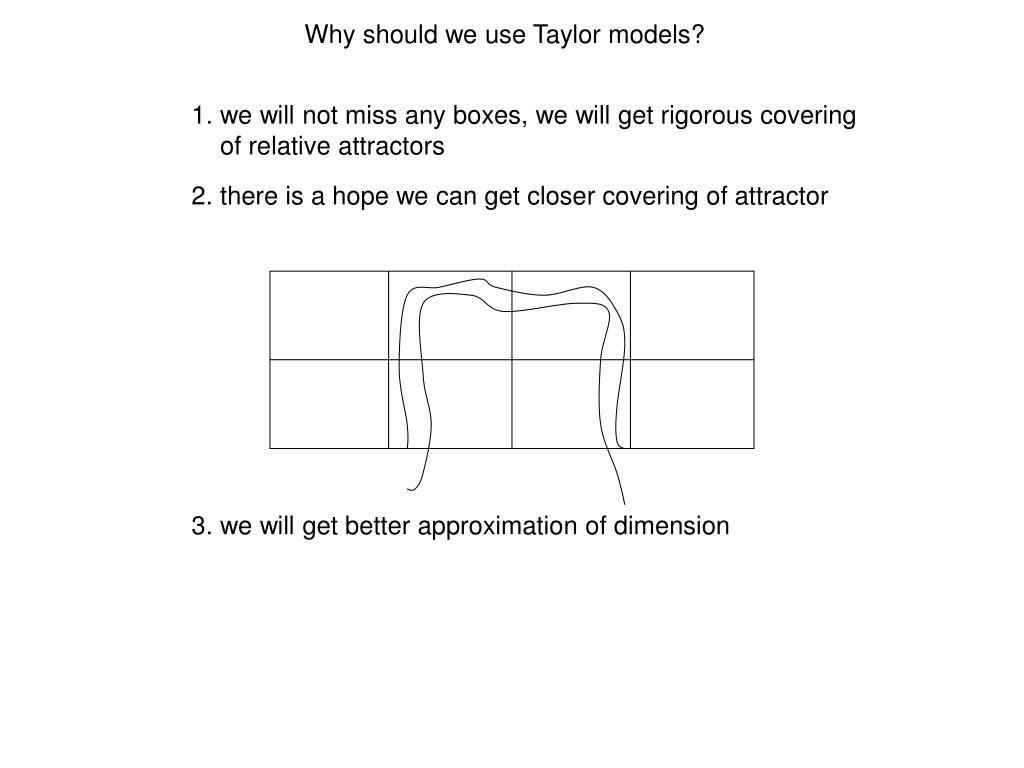 Why should we use Taylor models?

1. we will not miss any boxes, we will get rigorous covering of relative attractors

2. there is a hope we can get closer covering of attractor

3. we will get better approximation of dimension